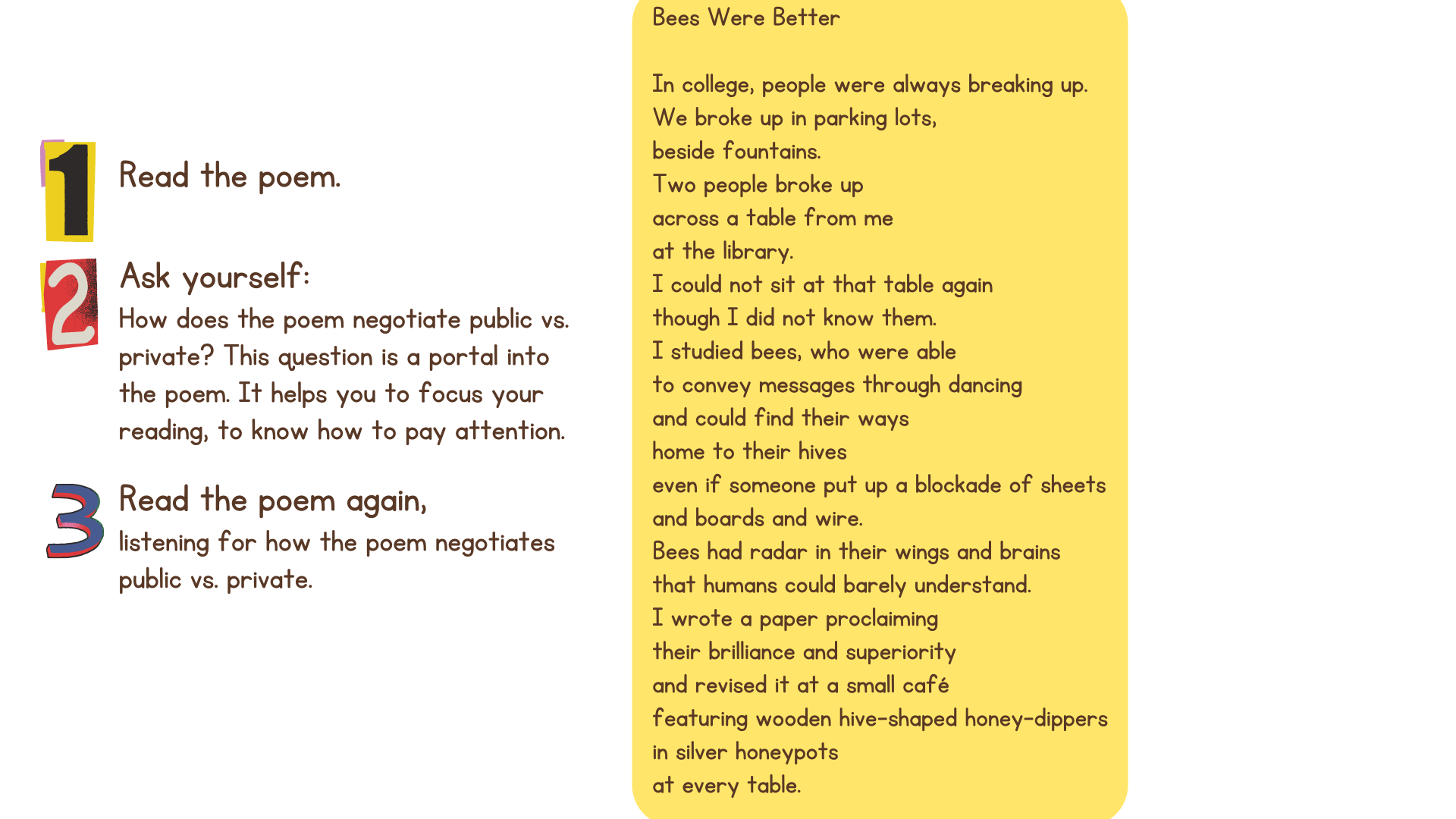 1 Read the poem.

2 Ask yourself:
How does the poem negotiate public vs. private? This question is a portal into the poem. It helps you to focus your reading, to know how to pay attention.

3 Read the poem again,
listening for how the poem negotiates public vs. private.

Bees Were Better

In college, people were always breaking up.
We broke up in parking lots,
beside fountains.
Two people broke up
across a table from me
at the library.
I could not sit at that table again
though I did not know them.
I studied bees, who were able
to convey messages through dancing
and could find their ways
home to their hives
even if someone put up a blockade of sheets
and boards and wire.
Bees had radar in their wings and brains
that humans could barely understand.
I wrote a paper proclaiming
their brilliance and superiority
and revised it at a small café
featuring wooden hive-shaped honey-dippers
in silver honeypots
at every table.